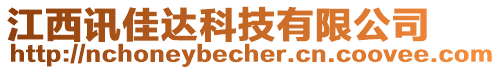 江西讯佳达科技有限公司
http://nchoneybecher.cn.coovee.com